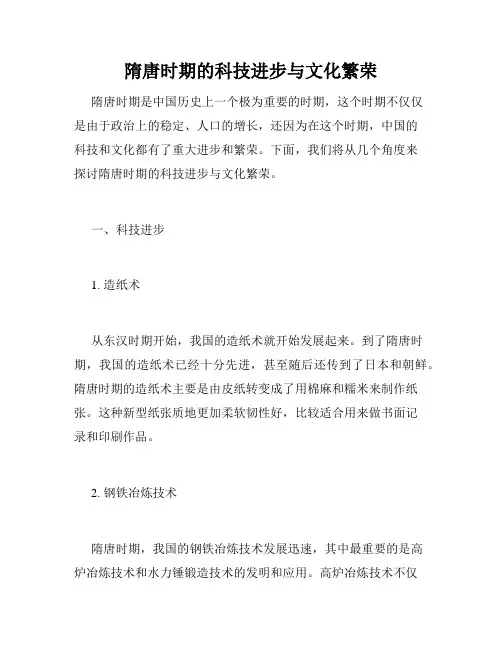 隋唐时期的科技进步与文化繁荣

隋唐时期是中国历史上一个极为重要的时期，这个时期不仅仅是由于政治上的稳定、人口的增长，还因为在这个时期，中国的科技和文化都有了重大进步和繁荣。下面，我们将从几个角度来探讨隋唐时期的科技进步与文化繁荣。

一、科技进步

1. 造纸术

从东汉时期开始，我国的造纸术就开始发展起来。到了隋唐时期，我国的造纸术已经十分先进，甚至随后还传到了日本和朝鲜。隋唐时期的造纸术主要是由皮纸转变成了用棉麻和糯米来制作纸张。这种新型纸张质地更加柔软韧性好，比较适合用来做书面记录和印刷作品。

2. 钢铁冶炼技术

隋唐时期，我国的钢铁冶炼技术发展迅速，其中最重要的是高炉冶炼技术和水力锤锻造技术的发明和应用。高炉冶炼技术不仅